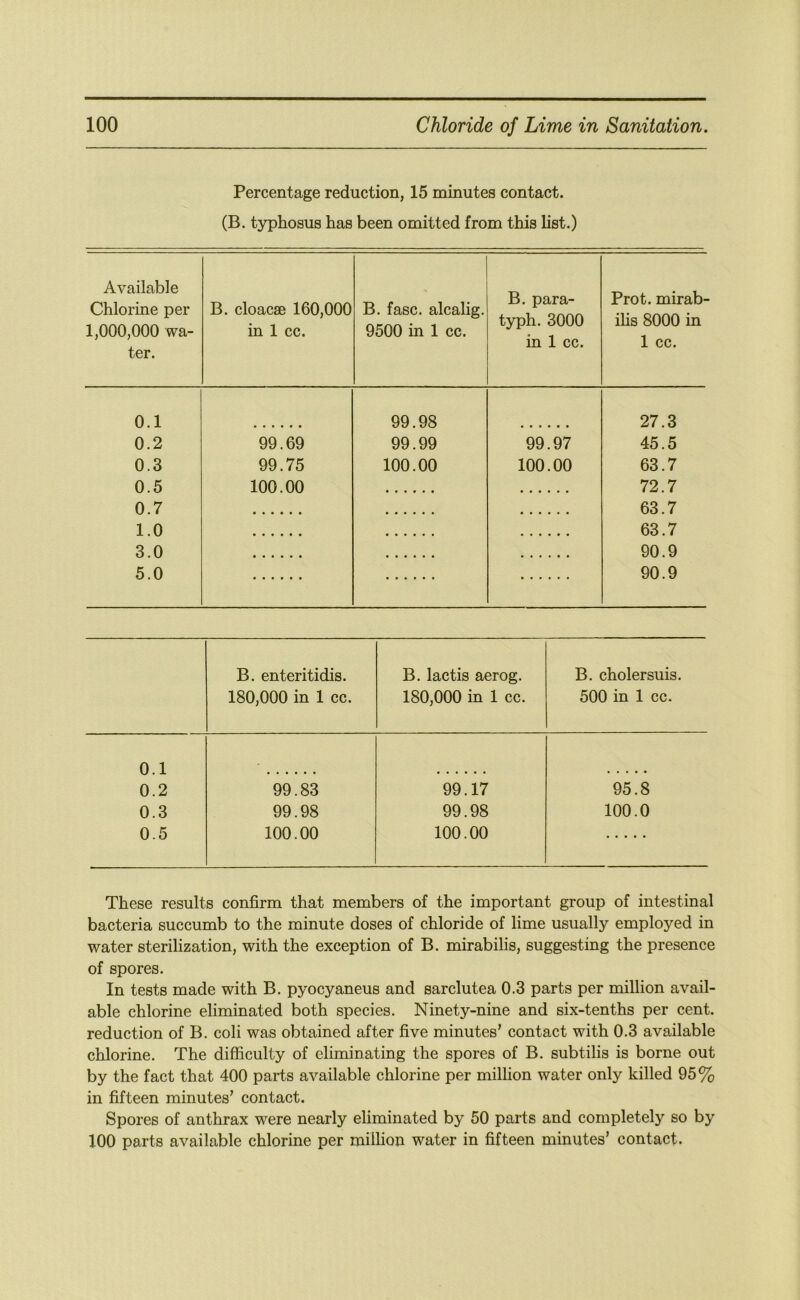 100 Chloride of Lime in Sanitation.

Percentage reduction, 15 minutes contact.

(B. typhosus has been omitted from this list.)

| Available Chlorine per 1,000,000 water. | B. cloacæ 160,000 in 1 cc. | B. fasc. alcalig. 9500 in 1 cc. | B. paratyph. 3000 in 1 cc. | Prot. mirabilis 8000 in 1 cc. |
|---|---|---|---|---|
| 0.1 | ...... | 99.98 | ...... | 27.3 |
| 0.2 | 99.69 | 99.99 | 99.97 | 45.5 |
| 0.3 | 99.75 | 100.00 | 100.00 | 63.7 |
| 0.5 | 100.00 | ...... | ...... | 72.7 |
| 0.7 | ...... | ...... | ...... | 63.7 |
| 1.0 | ...... | ...... | ...... | 63.7 |
| 3.0 | ...... | ...... | ...... | 90.9 |
| 5.0 | ...... | ...... | ...... | 90.9 |

| | B. enteritidis. 180,000 in 1 cc. | B. lactis aerog. 180,000 in 1 cc. | B. cholersuis. 500 in 1 cc. |
|---|---|---|---|
| 0.1 | ...... | ...... | ..... |
| 0.2 | 99.83 | 99.17 | 95.8 |
| 0.3 | 99.98 | 99.98 | 100.0 |
| 0.5 | 100.00 | 100.00 | ..... |

These results confirm that members of the important group of intestinal bacteria succumb to the minute doses of chloride of lime usually employed in water sterilization, with the exception of B. mirabilis, suggesting the presence of spores.
In tests made with B. pyocyaneus and sarclutea 0.3 parts per million available chlorine eliminated both species. Ninety-nine and six-tenths per cent. reduction of B. coli was obtained after five minutes' contact with 0.3 available chlorine. The difficulty of eliminating the spores of B. subtilis is borne out by the fact that 400 parts available chlorine per million water only killed 95% in fifteen minutes' contact.
Spores of anthrax were nearly eliminated by 50 parts and completely so by 100 parts available chlorine per million water in fifteen minutes' contact.